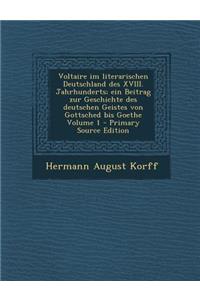 Voltaire im literarischen Deutschland des XVIII. Jahrhunderts: ein Beitrag zur Geschichte des deutschen Geistes von Gottsched bis Goethe Volume 1 - Primary Source Edition

Hermann August Korff